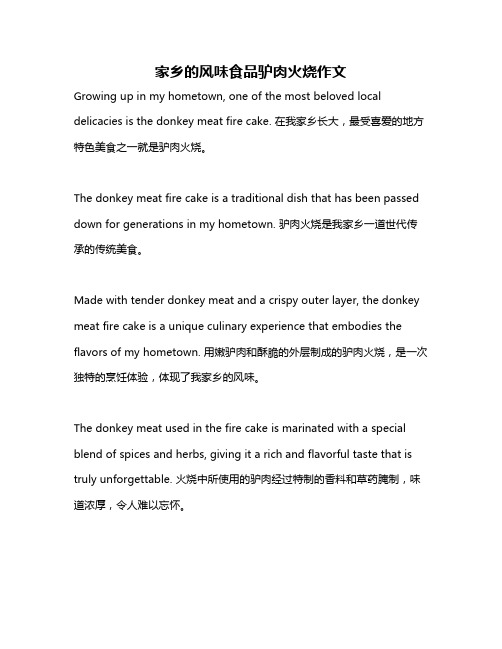 家乡的风味食品驴肉火烧作文

Growing up in my hometown, one of the most beloved local delicacies is the donkey meat fire cake. 在我家乡长大，最受喜爱的地方特色美食之一就是驴肉火烧。

The donkey meat fire cake is a traditional dish that has been passed down for generations in my hometown. 驴肉火烧是我家乡一道世代传承的传统美食。

Made with tender donkey meat and a crispy outer layer, the donkey meat fire cake is a unique culinary experience that embodies the flavors of my hometown. 用嫩驴肉和酥脆的外层制成的驴肉火烧，是一次独特的烹饪体验，体现了我家乡的风味。

The donkey meat used in the fire cake is marinated with a special blend of spices and herbs, giving it a rich and flavorful taste that is truly unforgettable. 火烧中所使用的驴肉经过特制的香料和草药腌制，味道浓厚，令人难以忘怀。